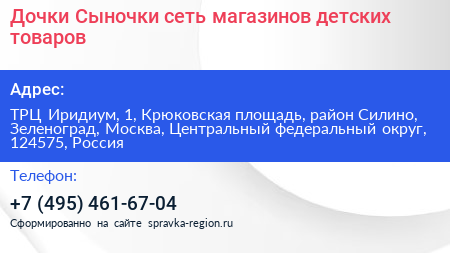 Дочки Сыночки сеть магазинов детских товаров

Адрес:

ТРЦ Иридиум, 1, Крюковская площадь, район Силино, Зеленоград, Москва, Центральный федеральный округ, 124575, Россия

Телефон:

+7 (495) 461-67-04

Сформированно на сайте spravka-region.ru